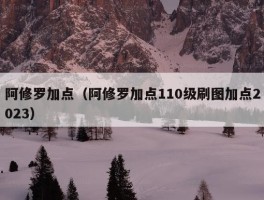 阿修罗加点（阿修罗加点110级刷图加点2023）